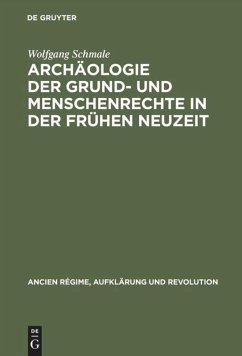 DE GRUYTER

Wolfgang Schmale

ARCHÄOLOGIE DER GRUND- UND MENSCHENRECHTE IN DER FRÜHEN NEUZEIT

ANCIEN RÉGIME, AUFKLÄRUNG UND REVOLUTION

DE G